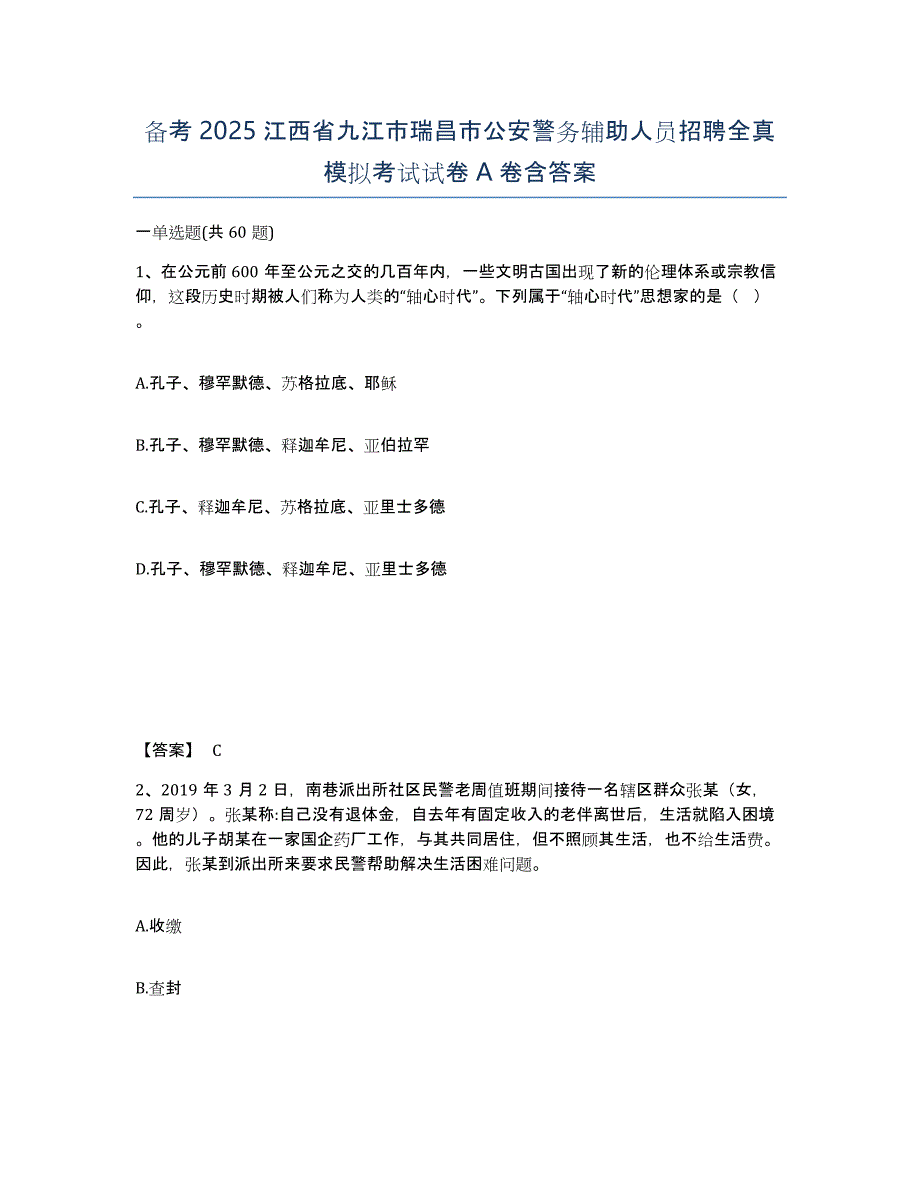 备考 2025 江西省九江市瑞昌市公安警务辅助人员招聘全真模拟考试试卷 A 卷含答案

一单选题(共 60 题)

1、在公元前 600 年至公元之交的几百年内，一些文明古国出现了新的伦理体系或宗教信仰，这段历史时期被人们称为人类的“轴心时代”。下列属于“轴心时代”思想家的是（ ）。

A.孔子、穆罕默德、苏格拉底、耶稣

B.孔子、穆罕默德、释迦牟尼、亚伯拉罕

C.孔子、释迦牟尼、苏格拉底、亚里士多德

D.孔子、穆罕默德、释迦牟尼、亚里士多德

【答案】 C

2、2019 年 3 月 2 日，南巷派出所社区民警老周值班期间接待一名辖区群众张某（女，72 周岁）。张某称:自己没有退休金，自去年有固定收入的老伴离世后，生活就陷入困境。他的儿子胡某在一家国企药厂工作，与其共同居住，但不照顾其生活，也不给生活费。因此，张某到派出所来要求民警帮助解决生活困难问题。

A.收缴

B.查封